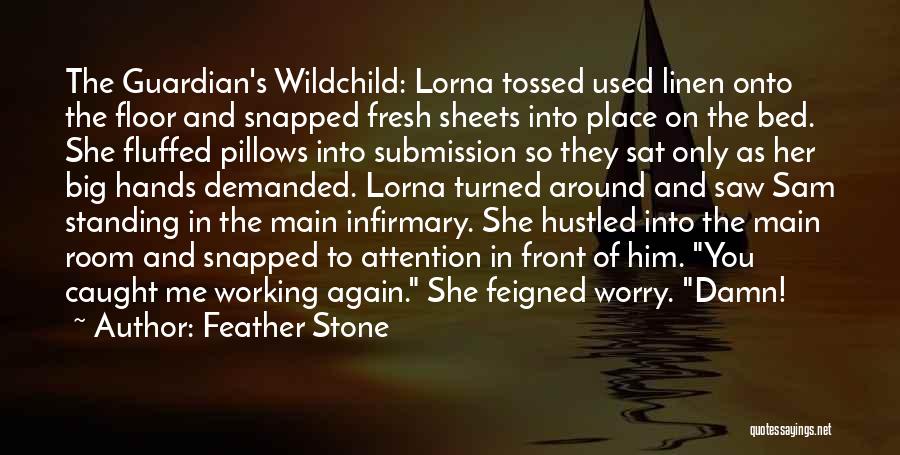 The Guardian's Wildchild: Lorna tossed used linen onto the floor and snapped fresh sheets into place on the bed. She fluffed pillows into submission so they sat only as her big hands demanded. Lorna turned around and saw Sam standing in the main infirmary. She hustled into the main room and snapped to attention in front of him. "You caught me working again." She feigned worry. "Damn!

~ Author: Feather Stone

quotessayings.net